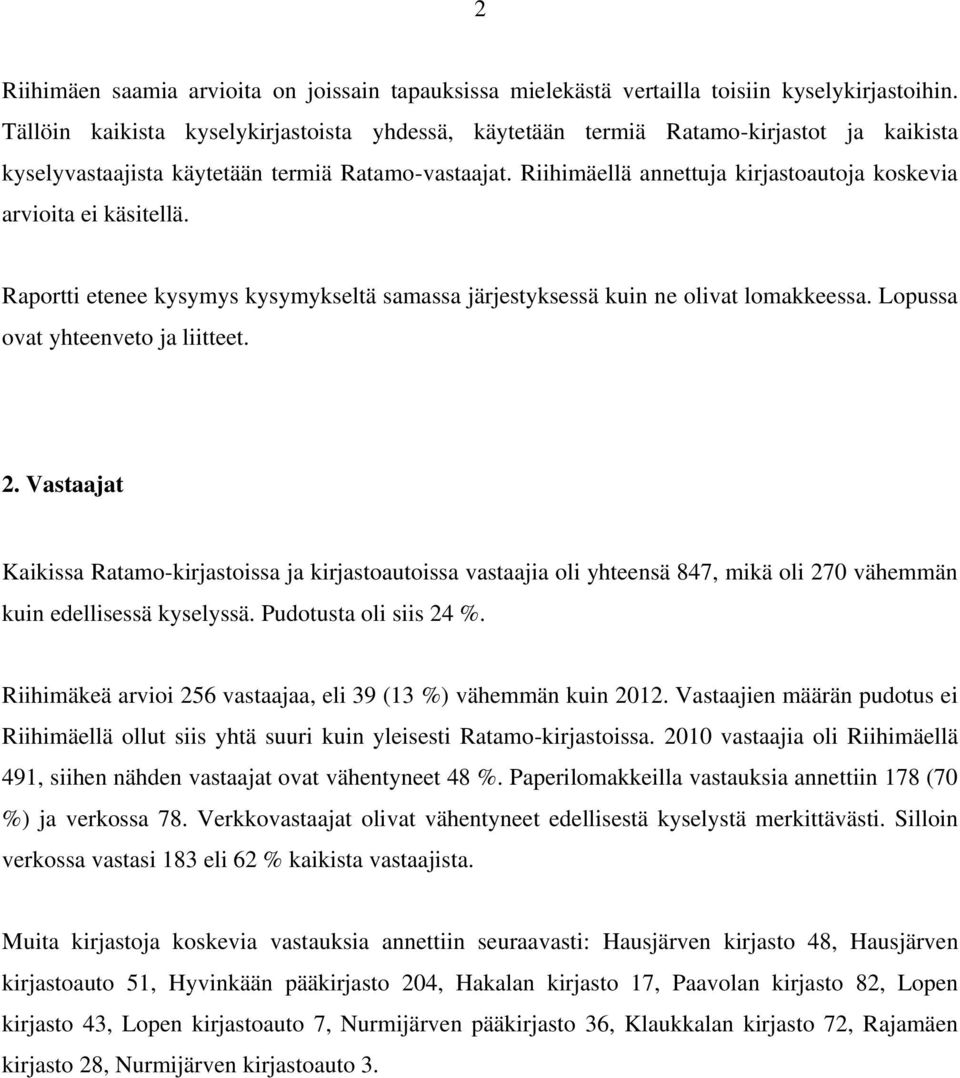 2

Riihimäen saamia arvioita on joissain tapauksissa mielekästä vertailla toisiin kyselykirjastoihin. Tällöin kaikista kyselykirjastoista yhdessä, käytetään termiä Ratamo-kirjastot ja kaikista kyselyvastaajista käytetään termiä Ratamo-vastaajat. Riihimäellä annettuja kirjastoautoja koskevia arvioita ei käsitellä.

Raportti etenee kysymys kysymykseltä samassa järjestyksessä kuin ne olivat lomakkeessa. Lopussa ovat yhteenveto ja liitteet.

2. Vastaajat

Kaikissa Ratamo-kirjastoissa ja kirjastoautoissa vastaajia oli yhteensä 847, mikä oli 270 vähemmän kuin edellisessä kyselyssä. Pudotusta oli siis 24 %.

Riihimäkeä arvioi 256 vastaajaa, eli 39 (13 %) vähemmän kuin 2012. Vastaajien määrän pudotus ei Riihimäellä ollut siis yhtä suuri kuin yleisesti Ratamo-kirjastoissa. 2010 vastaajia oli Riihimäellä 491, siihen nähden vastaajat ovat vähentyneet 48 %. Paperilomakkeilla vastauksia annettiin 178 (70 %) ja verkossa 78. Verkkovastaajat olivat vähentyneet edellisestä kyselystä merkittävästi. Silloin verkossa vastasi 183 eli 62 % kaikista vastaajista.

Muita kirjastoja koskevia vastauksia annettiin seuraavasti: Hausjärven kirjasto 48, Hausjärven kirjastoauto 51, Hyvinkään pääkirjasto 204, Hakalan kirjasto 17, Paavolan kirjasto 82, Lopen kirjasto 43, Lopen kirjastoauto 7, Nurmijärven pääkirjasto 36, Klaukkalan kirjasto 72, Rajamäen kirjasto 28, Nurmijärven kirjastoauto 3.